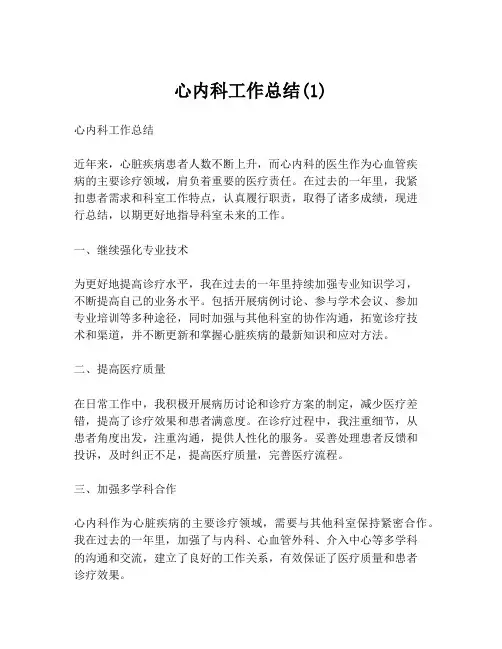 心内科工作总结(1)

心内科工作总结

近年来，心脏疾病患者人数不断上升，而心内科的医生作为心血管疾病的主要诊疗领域，肩负着重要的医疗责任。在过去的一年里，我紧扣患者需求和科室工作特点，认真履行职责，取得了诸多成绩，现进行总结，以期更好地指导科室未来的工作。

一、继续强化专业技术

为更好地提高诊疗水平，我在过去的一年里持续加强专业知识学习，不断提高自己的业务水平。包括开展病例讨论、参与学术会议、参加专业培训等多种途径，同时加强与其他科室的协作沟通，拓宽诊疗技术和渠道，并不断更新和掌握心脏疾病的最新知识和应对方法。

二、提高医疗质量

在日常工作中，我积极开展病历讨论和诊疗方案的制定，减少医疗差错，提高了诊疗效果和患者满意度。在诊疗过程中，我注重细节，从患者角度出发，注重沟通，提供人性化的服务。妥善处理患者反馈和投诉，及时纠正不足，提高医疗质量，完善医疗流程。

三、加强多学科合作

心内科作为心脏疾病的主要诊疗领域，需要与其他科室保持紧密合作。我在过去的一年里，加强了与内科、心血管外科、介入中心等多学科的沟通和交流，建立了良好的工作关系，有效保证了医疗质量和患者诊疗效果。